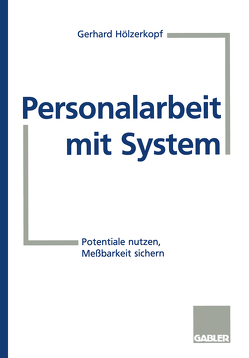 Gerhard Hölzerkopf

Personalarbeit mit System

Potentiale nutzen, Meßbarkeit sichern

GABLER